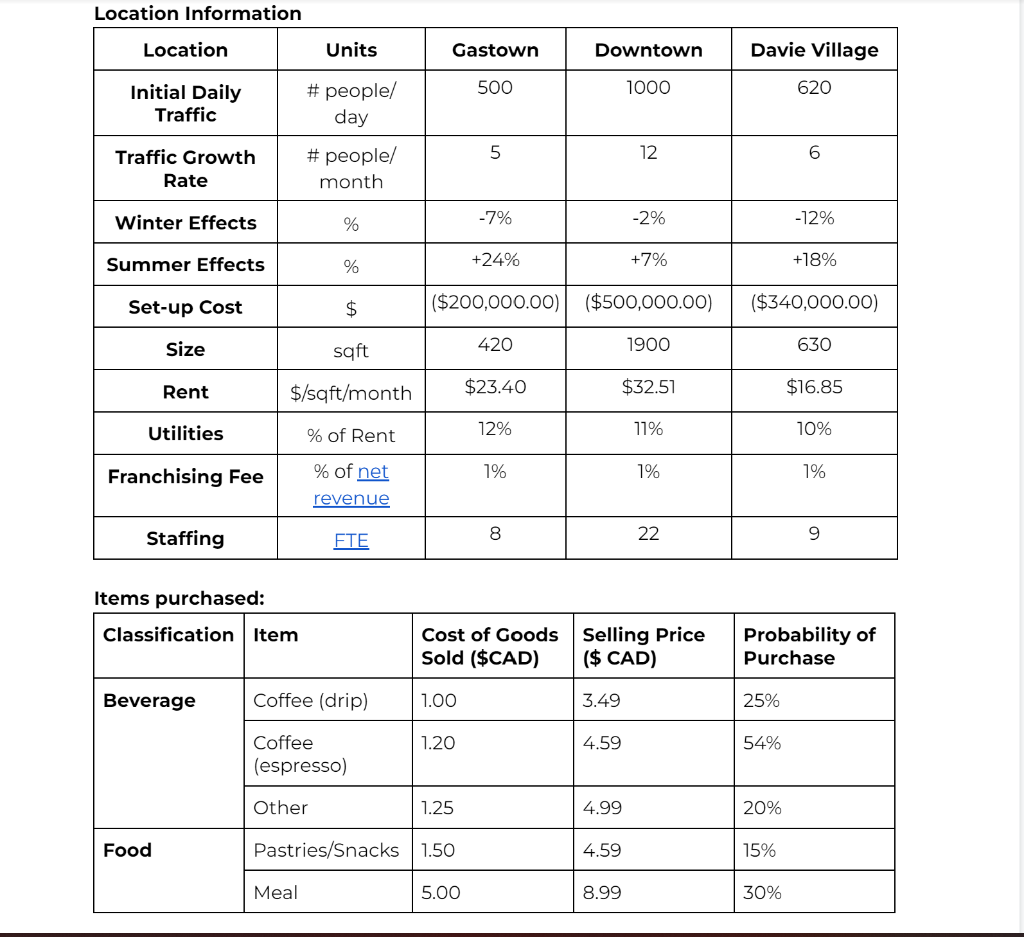 Location Information

| Location | Units | Gastown | Downtown | Davie Village |
|---|---|---|---|---|
| Initial Daily Traffic | # people/ day | 500 | 1000 | 620 |
| Traffic Growth Rate | # people/ month | 5 | 12 | 6 |
| Winter Effects | % | -7% | -2% | -12% |
| Summer Effects | % | +24% | +7% | +18% |
| Set-up Cost | $ | ($200,000.00) | ($500,000.00) | ($340,000.00) |
| Size | sqft | 420 | 1900 | 630 |
| Rent | $/sqft/month | $23.40 | $32.51 | $16.85 |
| Utilities | % of Rent | 12% | 11% | 10% |
| Franchising Fee | % of net revenue | 1% | 1% | 1% |
| Staffing | FTE | 8 | 22 | 9 |

Items purchased:

| Classification | Item | Cost of Goods Sold ($CAD) | Selling Price ($ CAD) | Probability of Purchase |
|---|---|---|---|---|
| Beverage | Coffee (drip) | 1.00 | 3.49 | 25% |
| | Coffee (espresso) | 1.20 | 4.59 | 54% |
| | Other | 1.25 | 4.99 | 20% |
| Food | Pastries/Snacks | 1.50 | 4.59 | 15% |
| | Meal | 5.00 | 8.99 | 30% |